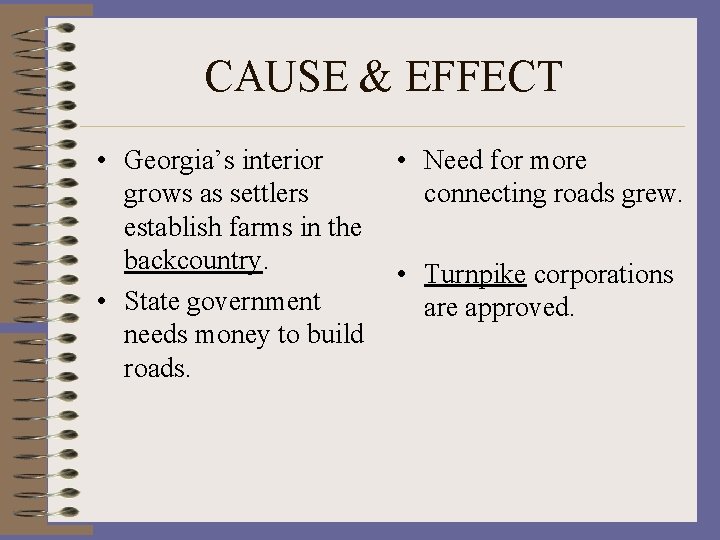 CAUSE & EFFECT

• Georgia's interior grows as settlers establish farms in the backcountry.
• State government needs money to build roads.

• Need for more connecting roads grew.
• Turnpike corporations are approved.